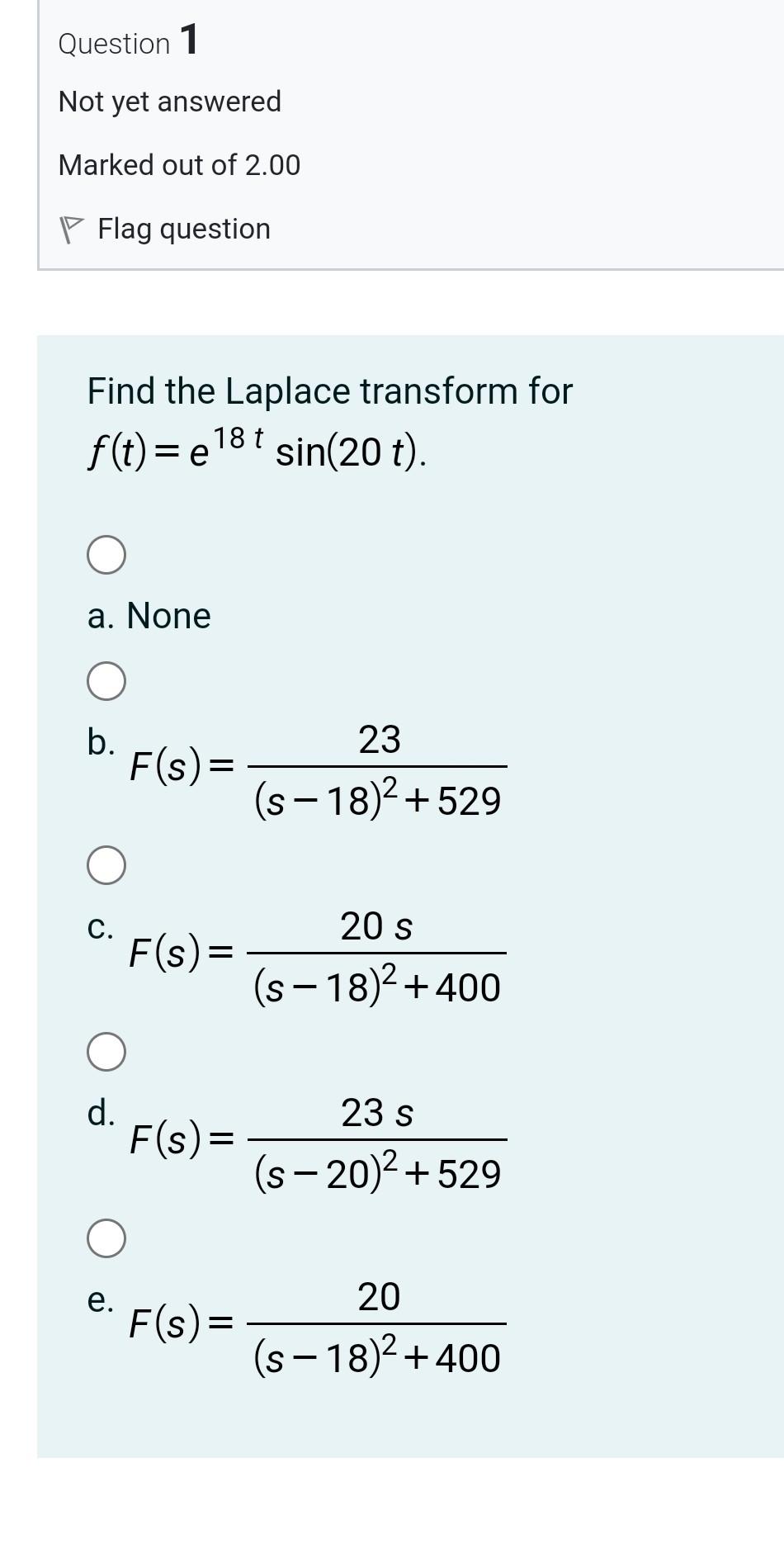 Question 1

Not yet answered

Marked out of 2.00

Flag question

Find the Laplace transform for $f(t) = e^{18t} \sin(20t)$.

a. None

b. $F(s) = \frac{23}{(s-18)^2+529}$

c. $F(s) = \frac{20s}{(s-18)^2+400}$

d. $F(s) = \frac{23s}{(s-20)^2+529}$

e. $F(s) = \frac{20}{(s-18)^2+400}$